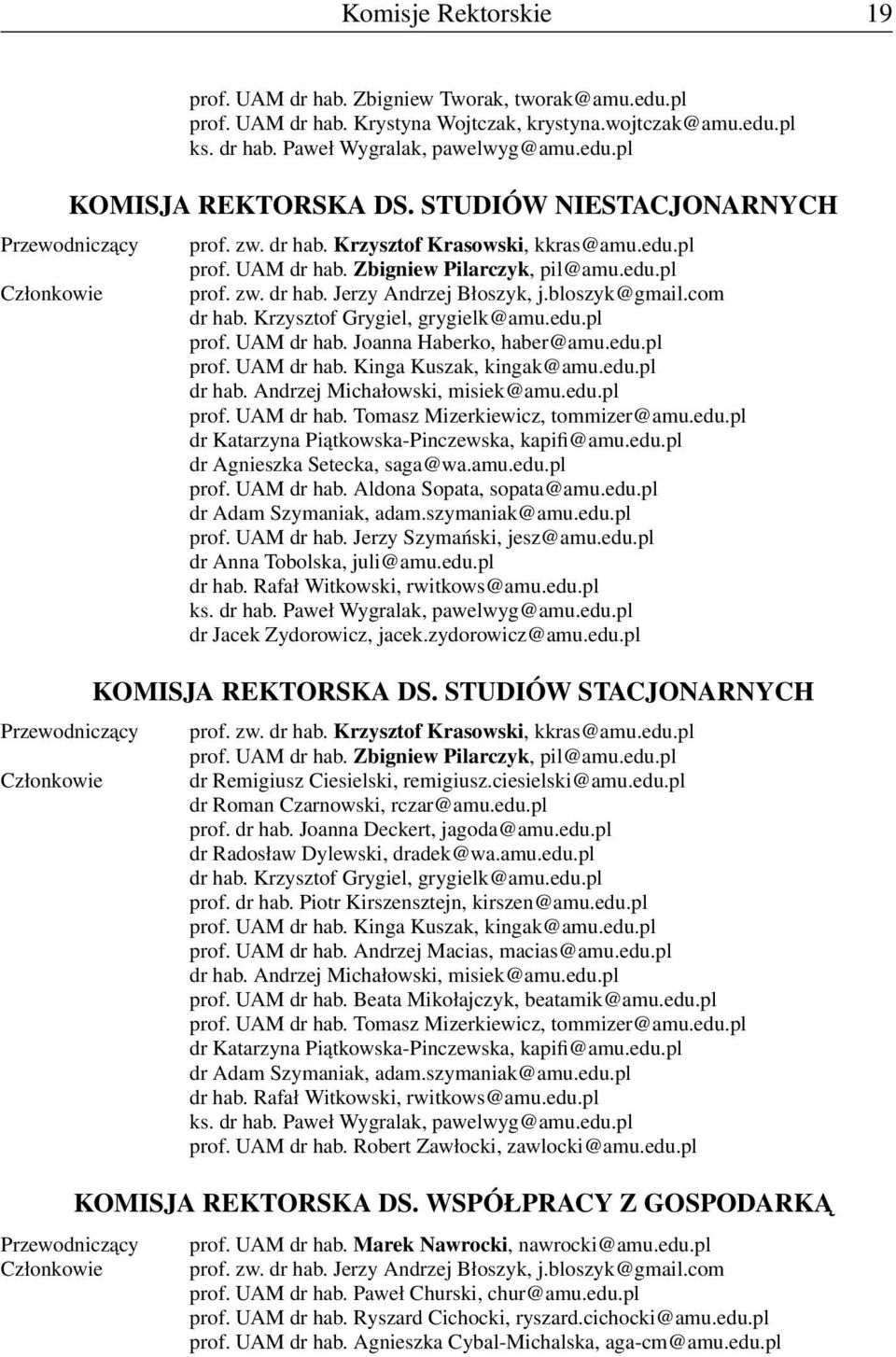 Komisje Rektorskie 19

prof. UAM dr hab. Zbigniew Tworak, tworak@amu.edu.pl
prof. UAM dr hab. Krystyna Wojtczak, krystyna.wojtczak@amu.edu.pl
ks. dr hab. Paweł Wygralak, pawelwyg@amu.edu.pl

KOMISJA REKTORSKA DS. STUDIÓW NIESTACJONARNYCH

Przewodniczący prof. zw. dr hab. Krzysztof Krasowski, kkras@amu.edu.pl
prof. UAM dr hab. Zbigniew Pilarczyk, pil@amu.edu.pl
Członkowie prof. zw. dr hab. Jerzy Andrzej Błoszyk, j.bloszyk@gmail.com
dr hab. Krzysztof Grygiel, grygielk@amu.edu.pl
prof. UAM dr hab. Joanna Haberko, haber@amu.edu.pl
prof. UAM dr hab. Kinga Kuszak, kingak@amu.edu.pl
dr hab. Andrzej Michałowski, misiek@amu.edu.pl
prof. UAM dr hab. Tomasz Mizerkiewicz, tommizer@amu.edu.pl
dr Katarzyna Piątkowska-Pinczewska, kapifi@amu.edu.pl
dr Agnieszka Setecka, saga@wa.amu.edu.pl
prof. UAM dr hab. Aldona Sopata, sopata@amu.edu.pl
dr Adam Szymaniak, adam.szymaniak@amu.edu.pl
prof. UAM dr hab. Jerzy Szymański, jesz@amu.edu.pl
dr Anna Tobolska, juli@amu.edu.pl
dr hab. Rafał Witkowski, rwitkows@amu.edu.pl
ks. dr hab. Paweł Wygralak, pawelwyg@amu.edu.pl
dr Jacek Zydorowicz, jacek.zydorowicz@amu.edu.pl

KOMISJA REKTORSKA DS. STUDIÓW STACJONARNYCH

Przewodniczący prof. zw. dr hab. Krzysztof Krasowski, kkras@amu.edu.pl
prof. UAM dr hab. Zbigniew Pilarczyk, pil@amu.edu.pl
Członkowie dr Remigiusz Ciesielski, remigiusz.ciesielski@amu.edu.pl
dr Roman Czarnowski, rczar@amu.edu.pl
prof. dr hab. Joanna Deckert, jagoda@amu.edu.pl
dr Radosław Dylewski, dradek@wa.amu.edu.pl
dr hab. Krzysztof Grygiel, grygielk@amu.edu.pl
prof. dr hab. Piotr Kirszensztejn, kirszen@amu.edu.pl
prof. UAM dr hab. Kinga Kuszak, kingak@amu.edu.pl
prof. UAM dr hab. Andrzej Macias, macias@amu.edu.pl
dr hab. Andrzej Michałowski, misiek@amu.edu.pl
prof. UAM dr hab. Beata Mikołajczyk, beatamik@amu.edu.pl
prof. UAM dr hab. Tomasz Mizerkiewicz, tommizer@amu.edu.pl
dr Katarzyna Piątkowska-Pinczewska, kapifi@amu.edu.pl
dr Adam Szymaniak, adam.szymaniak@amu.edu.pl
dr hab. Rafał Witkowski, rwitkows@amu.edu.pl
ks. dr hab. Paweł Wygralak, pawelwyg@amu.edu.pl
prof. UAM dr hab. Robert Zawłocki, zawlocki@amu.edu.pl

KOMISJA REKTORSKA DS. WSPÓŁPRACY Z GOSPODARKĄ

Przewodniczący prof. UAM dr hab. Marek Nawrocki, nawrocki@amu.edu.pl
Członkowie prof. zw. dr hab. Jerzy Andrzej Błoszyk, j.bloszyk@gmail.com
prof. UAM dr hab. Paweł Churski, chur@amu.edu.pl
prof. UAM dr hab. Ryszard Cichocki, ryszard.cichocki@amu.edu.pl
prof. UAM dr hab. Agnieszka Cybal-Michalska, aga-cm@amu.edu.pl